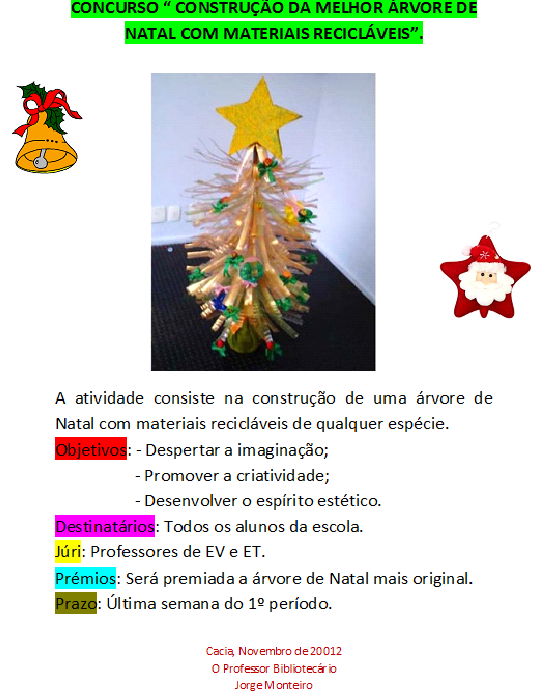 CONCURSO " CONSTRUÇÃO DA MELHOR ÁRVORE DE NATAL COM MATERIAIS RECICLÁVEIS".

A atividade consiste na construção de uma árvore de Natal com materiais recicláveis de qualquer espécie.

Objetivos: - Despertar a imaginação;
- Promover a criatividade;
- Desenvolver o espírito estético.

Destinatários: Todos os alunos da escola.

Júri: Professores de EV e ET.

Prémios: Será premiada a árvore de Natal mais original.

Prazo: Última semana do 1º período.

Cacia, Novembro de 20012
O Professor Bibliotecário
Jorge Monteiro